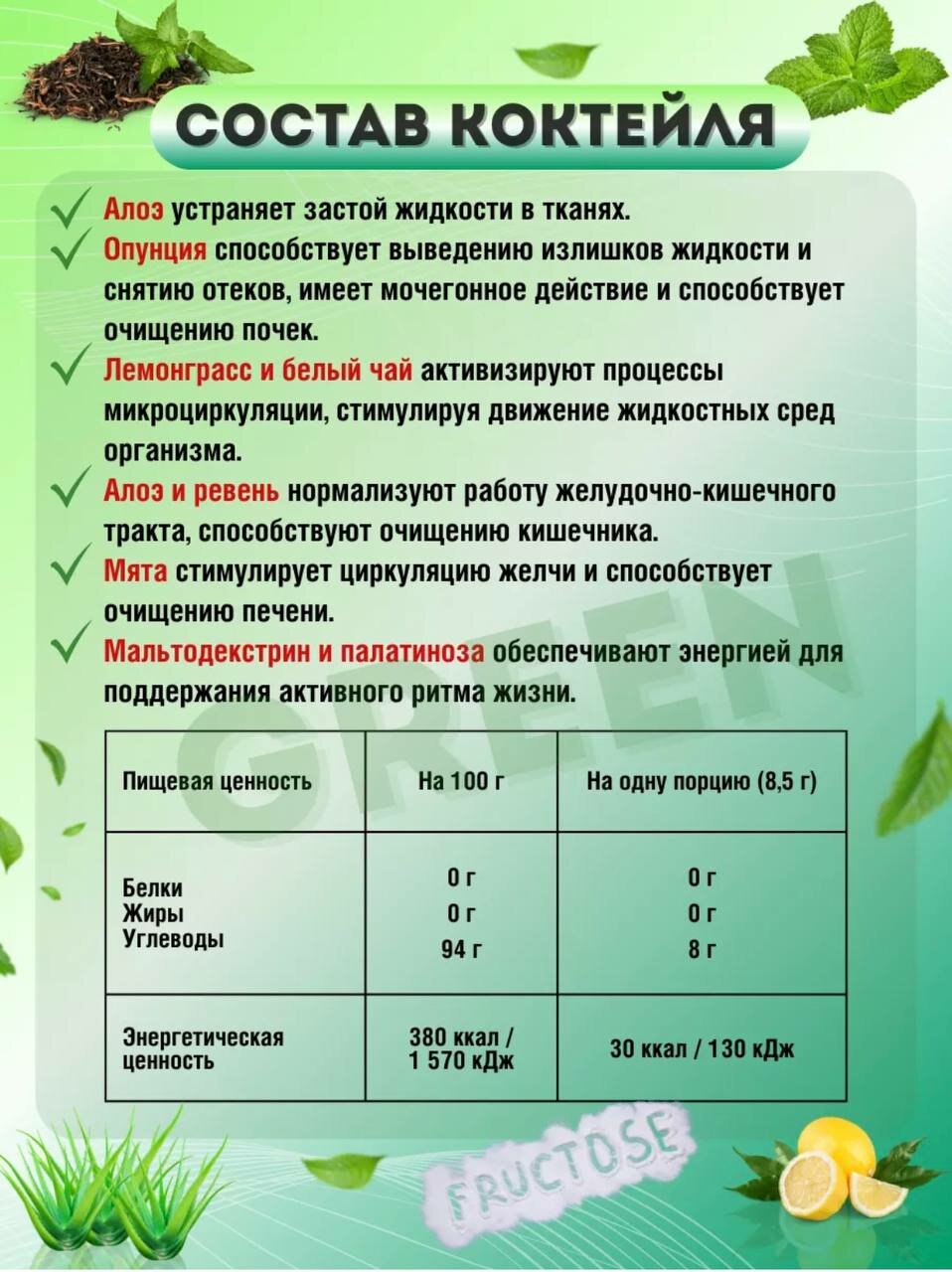 СОСТАВ КОКТЕЙЛЯ

Алоэ устраняет застой жидкости в тканях.

Опунция способствует выведению излишков жидкости и снятию отеков, имеет мочегонное действие и способствует очищению почек.

Лемонграсс и белый чай активизируют процессы микроциркуляции, стимулируя движение жидкостных сред организма.

Алоэ и ревень нормализуют работу желудочно-кишечного тракта, способствуют очищению кишечника.

Мята стимулирует циркуляцию желчи и способствует очищению печени.

Мальтодекстрин и палатиноза обеспечивают энергией для поддержания активного ритма жизни.

GREEN

| Пищевая ценность | На 100 г | На одну порцию (8,5 г) |
|---|---|---|
| Белки Жиры Углеводы | 0 г 0 г 94 г | 0 г 0 г 8 г |
| Энергетическая ценность | 380 ккал / 1 570 кДж | 30 ккал / 130 кДж |

FRUCTOSE